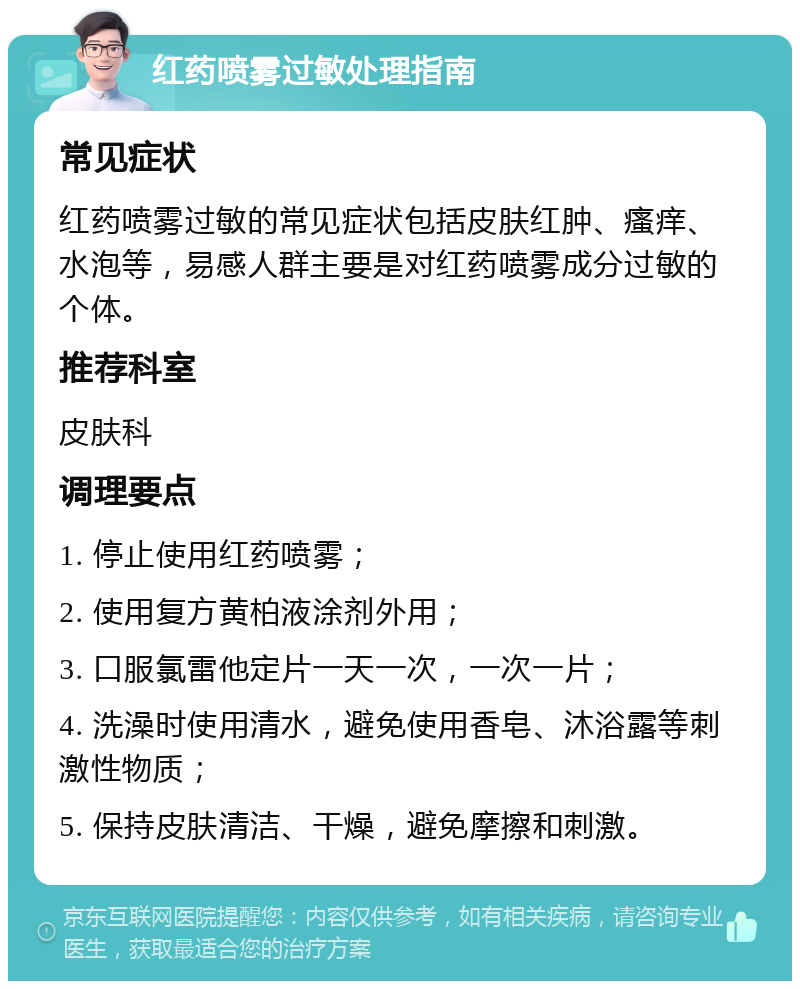 红药喷雾过敏处理指南

常见症状

红药喷雾过敏的常见症状包括皮肤红肿、瘙痒、水泡等，易感人群主要是对红药喷雾成分过敏的个体。

推荐科室

皮肤科

调理要点

1. 停止使用红药喷雾；

2. 使用复方黄柏液涂剂外用；

3. 口服氯雷他定片一天一次，一次一片；

4. 洗澡时使用清水，避免使用香皂、沐浴露等刺激性物质；

5. 保持皮肤清洁、干燥，避免摩擦和刺激。

京东互联网医院提醒您：内容仅供参考，如有相关疾病，请咨询专业医生，获取最适合您的治疗方案